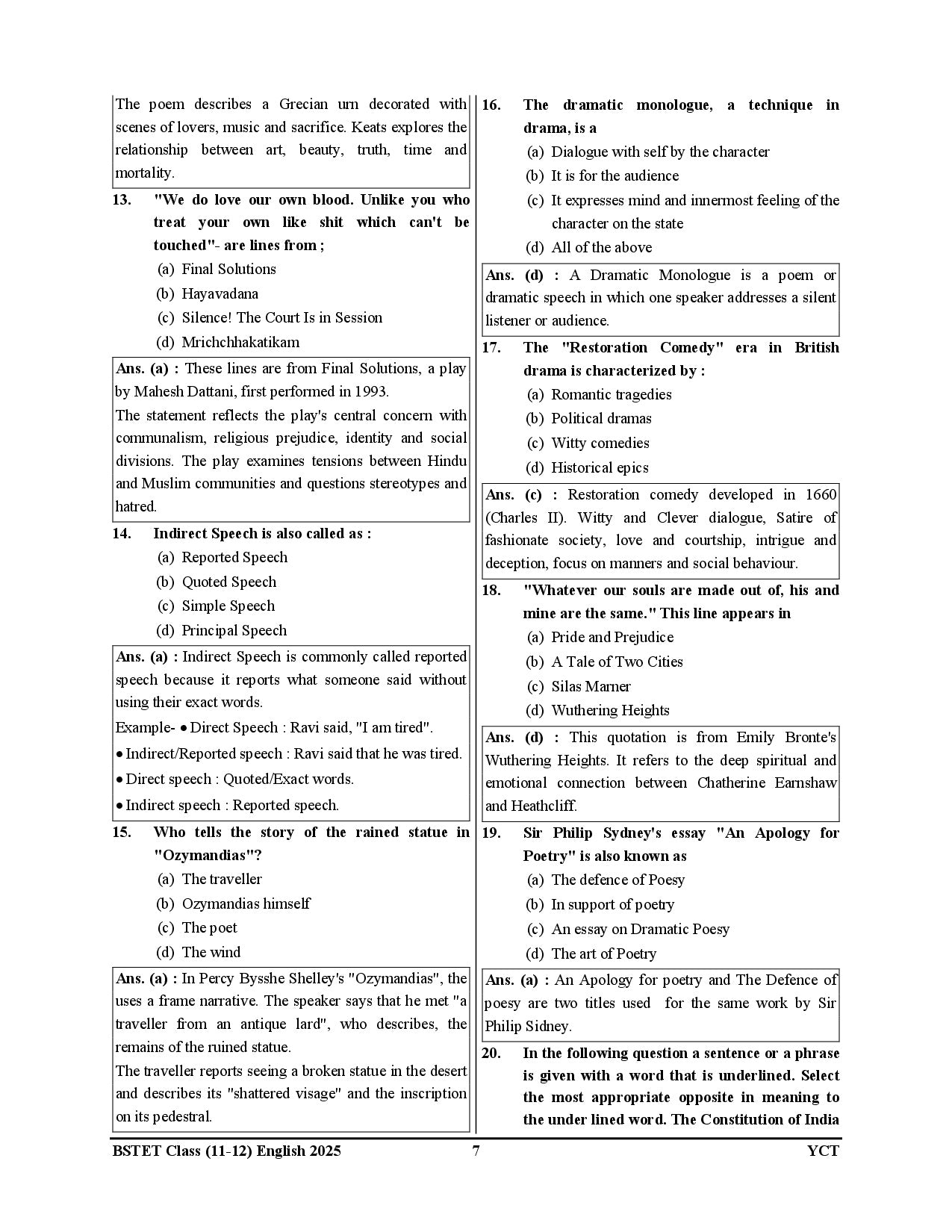 The poem describes a Grecian urn decorated with scenes of lovers, music and sacrifice. Keats explores the relationship between art, beauty, truth, time and mortality.

13. "We do love our own blood. Unlike you who treat your own like shit which can't be touched"- are lines from ;
(a) Final Solutions
(b) Hayavadana
(c) Silence! The Court Is in Session
(d) Mrichchhakatikam

Ans. (a) : These lines are from Final Solutions, a play by Mahesh Dattani, first performed in 1993.
The statement reflects the play's central concern with communalism, religious prejudice, identity and social divisions. The play examines tensions between Hindu and Muslim communities and questions stereotypes and hatred.

14. Indirect Speech is also called as :
(a) Reported Speech
(b) Quoted Speech
(c) Simple Speech
(d) Principal Speech

Ans. (a) : Indirect Speech is commonly called reported speech because it reports what someone said without using their exact words.
Example- • Direct Speech : Ravi said, "I am tired".
• Indirect/Reported speech : Ravi said that he was tired.
• Direct speech : Quoted/Exact words.
• Indirect speech : Reported speech.

15. Who tells the story of the rained statue in "Ozymandias"?
(a) The traveller
(b) Ozymandias himself
(c) The poet
(d) The wind

Ans. (a) : In Percy Bysshe Shelley's "Ozymandias", the uses a frame narrative. The speaker says that he met "a traveller from an antique lard", who describes, the remains of the ruined statue.
The traveller reports seeing a broken statue in the desert and describes its "shattered visage" and the inscription on its pedestral.

16. The dramatic monologue, a technique in drama, is a
(a) Dialogue with self by the character
(b) It is for the audience
(c) It expresses mind and innermost feeling of the character on the state
(d) All of the above

Ans. (d) : A Dramatic Monologue is a poem or dramatic speech in which one speaker addresses a silent listener or audience.

17. The "Restoration Comedy" era in British drama is characterized by :
(a) Romantic tragedies
(b) Political dramas
(c) Witty comedies
(d) Historical epics

Ans. (c) : Restoration comedy developed in 1660 (Charles II). Witty and Clever dialogue, Satire of fashionate society, love and courtship, intrigue and deception, focus on manners and social behaviour.

18. "Whatever our souls are made out of, his and mine are the same." This line appears in
(a) Pride and Prejudice
(b) A Tale of Two Cities
(c) Silas Marner
(d) Wuthering Heights

Ans. (d) : This quotation is from Emily Bronte's Wuthering Heights. It refers to the deep spiritual and emotional connection between Chatherine Earnshaw and Heathcliff.

19. Sir Philip Sydney's essay "An Apology for Poetry" is also known as
(a) The defence of Poesy
(b) In support of poetry
(c) An essay on Dramatic Poesy
(d) The art of Poetry

Ans. (a) : An Apology for poetry and The Defence of poesy are two titles used for the same work by Sir Philip Sidney.

20. In the following question a sentence or a phrase is given with a word that is underlined. Select the most appropriate opposite in meaning to the under lined word. The Constitution of India

BSTET Class (11-12) English 2025 7 YCT